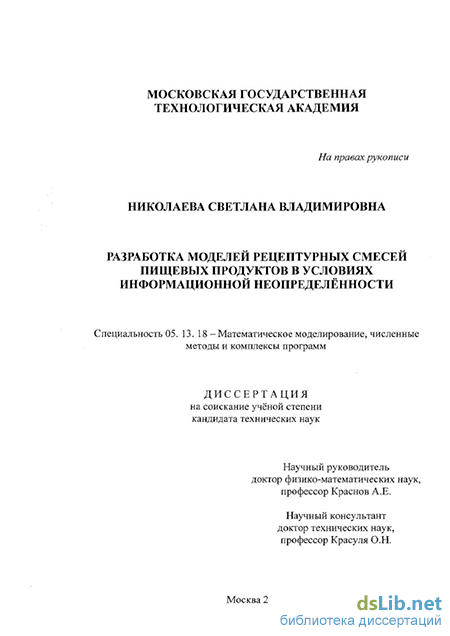 МОСКОВСКАЯ ГОСУДАРСТВЕННАЯ
ТЕХНОЛОГИЧЕСКАЯ АКАДЕМИЯ

На правах рукописи

НИКОЛАЕВА СВЕТЛАНА ВЛАДИМИРОВНА

РАЗРАБОТКА МОДЕЛЕЙ РЕЦЕПТУРНЫХ СМЕСЕЙ ПИЩЕВЫХ ПРОДУКТОВ В УСЛОВИЯХ ИНФОРМАЦИОННОЙ НЕОПРЕДЕЛЁННОСТИ

Специальность 05. 13. 18 – Математическое моделирование, численные методы и комплексы программ

ДИССЕРТАЦИЯ
на соискание учёной степени
кандидата технических наук

Научный руководитель
доктор физико-математических наук,
профессор Краснов А.Е.

Научный консультант
доктор технических наук,
профессор Красуля О.Н.

Москва 2

dsLib.net
библиотека диссертаций